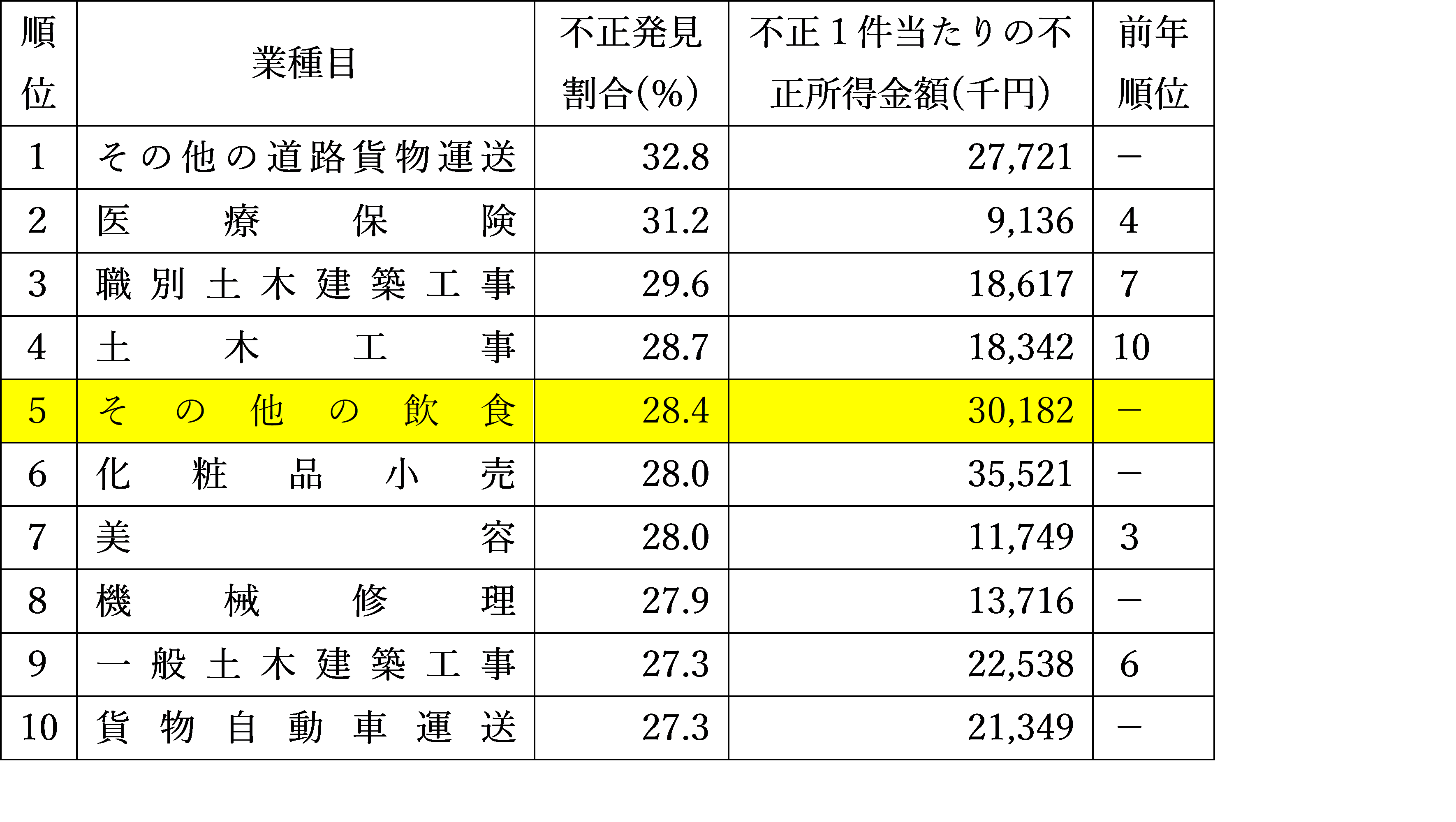 | 順位 | 業種目 | 不正発見割合(%) | 不正１件当たりの不正所得金額(千円) | 前年順位 |
|---|---|---|---|---|
| 1 | その他の道路貨物運送 | 32.8 | 27,721 | － |
| 2 | 医療保険 | 31.2 | 9,136 | 4 |
| 3 | 職別土木建築工事 | 29.6 | 18,617 | 7 |
| 4 | 土木工事 | 28.7 | 18,342 | 10 |
| 5 | その他の飲食 | 28.4 | 30,182 | － |
| 6 | 化粧品小売 | 28.0 | 35,521 | － |
| 7 | 美容 | 28.0 | 11,749 | 3 |
| 8 | 機械修理 | 27.9 | 13,716 | － |
| 9 | 一般土木建築工事 | 27.3 | 22,538 | 6 |
| 10 | 貨物自動車運送 | 27.3 | 21,349 | － |